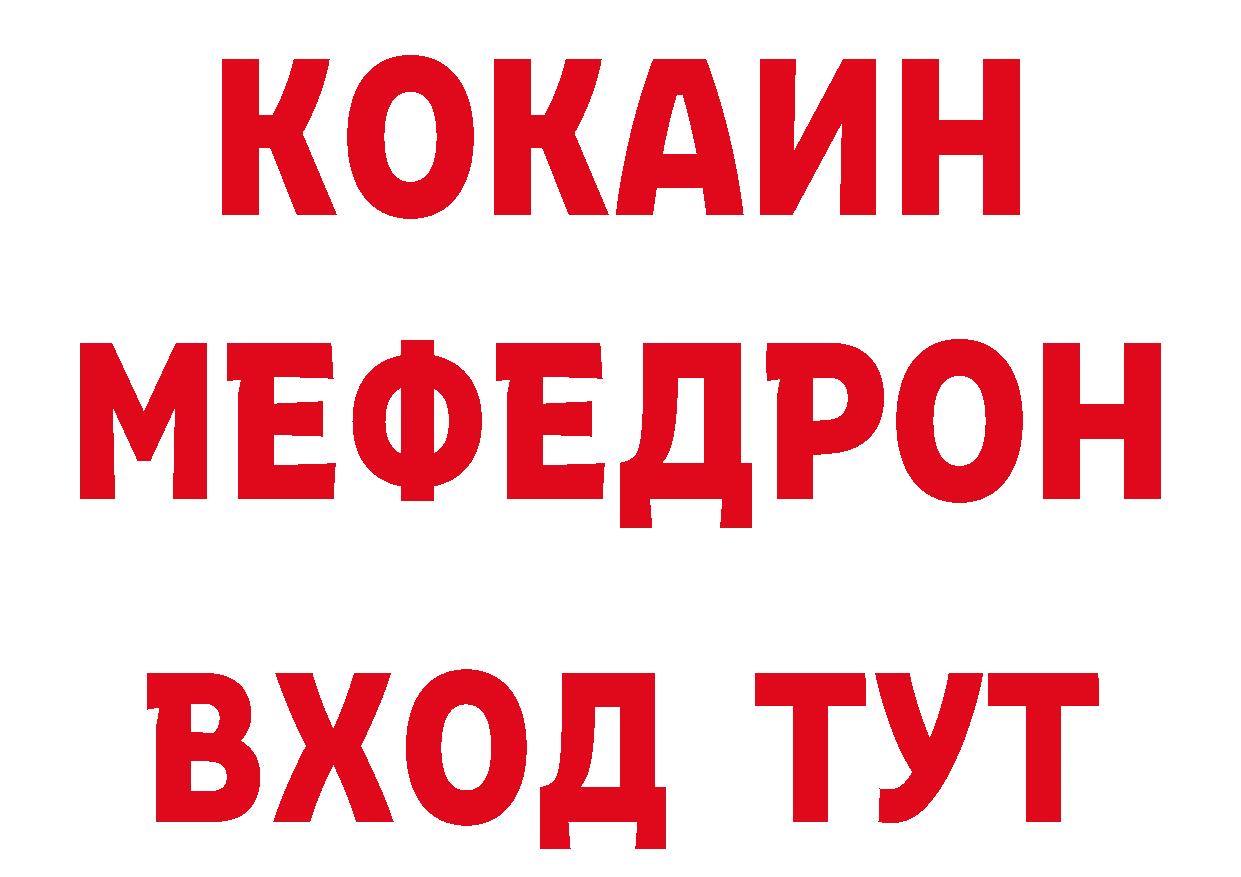 КОКАИН
МЕФЕДРОН
ВХОД ТУТ